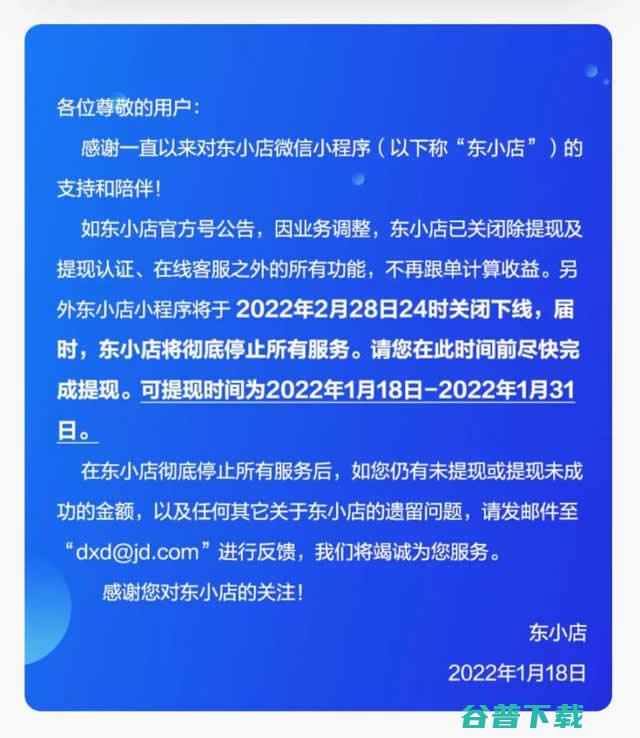 各位尊敬的用户：

感谢一直以来对东小店微信小程序（以下称“东小店”）的支持和陪伴！

如东小店官方号公告，因业务调整，东小店已关闭除提现及提现认证、在线客服之外的所有功能，不再跟单计算收益。另外东小店小程序将于 2022年2月28日24时关闭下线，届时，东小店将彻底停止所有服务。请您在此时间前尽快完成提现。可提现时间为2022年1月18日-2022年1月31日。

在东小店彻底停止所有服务后，如您仍有未提现或提现未成功的金额，以及任何其它关于东小店的遗留问题，请发邮件至“dxd@jd.com”进行反馈，我们将竭诚为您服务。

感谢您对东小店的关注！

东小店

2022年1月18日

谷普下载